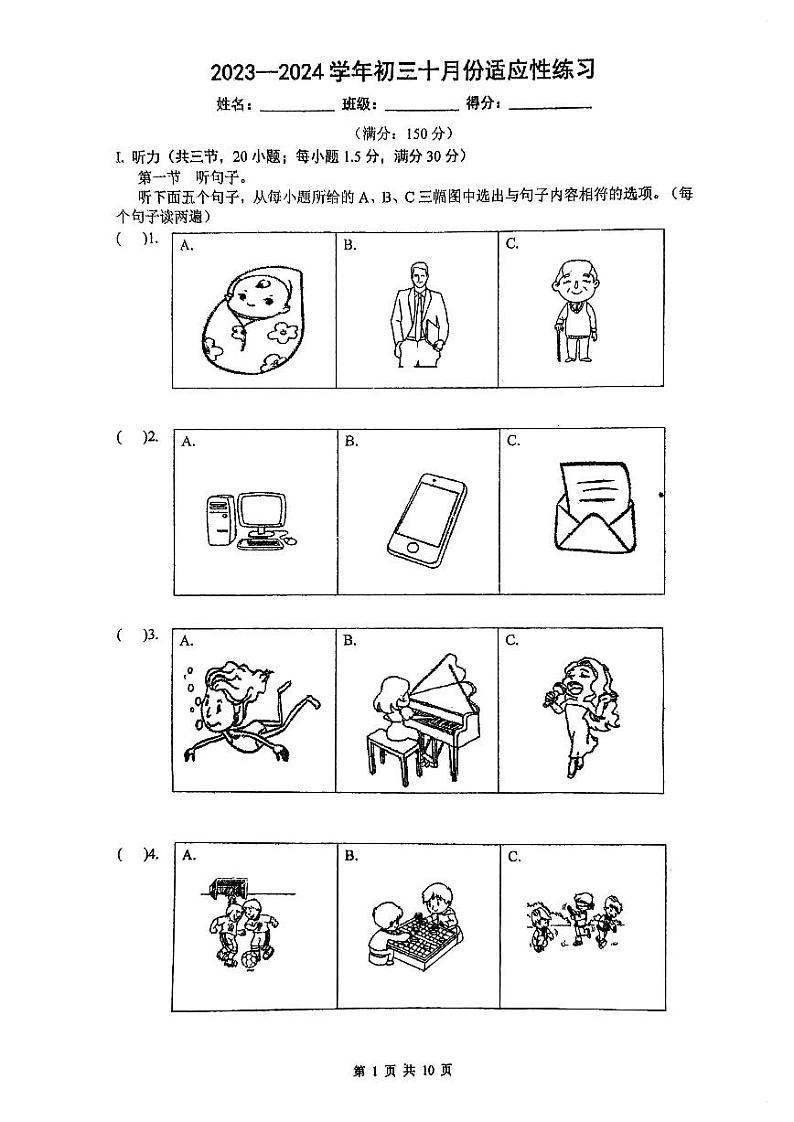 2023—2024 学年初三十月份适应性练习

姓名：__________ 班级：__________ 得分：__________

（满分：150 分）

I. 听力（共三节，20 小题；每小题 1.5 分，满分 30 分）

第一节 听句子。

听下面五个句子，从每小题所给的 A、B、C 三幅图中选出与句子内容相符的选项。（每个句子读两遍）

( )1.
| A. | B. | C. |
|---|---|---|

( )2.
| A. | B. | C. |
|---|---|---|

( )3.
| A. | B. | C. |
|---|---|---|

( )4.
| A. | B. | C. |
|---|---|---|

第 1 页 共 10 页